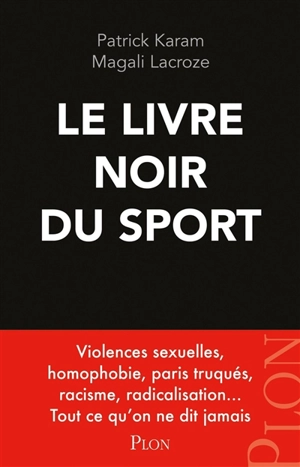 Patrick Karam
Magali Lacroze

LE LIVRE NOIR DU SPORT

Violences sexuelles, homophobie, paris truqués, racisme, radicalisation… Tout ce qu'on ne dit jamais

PLON

PLON